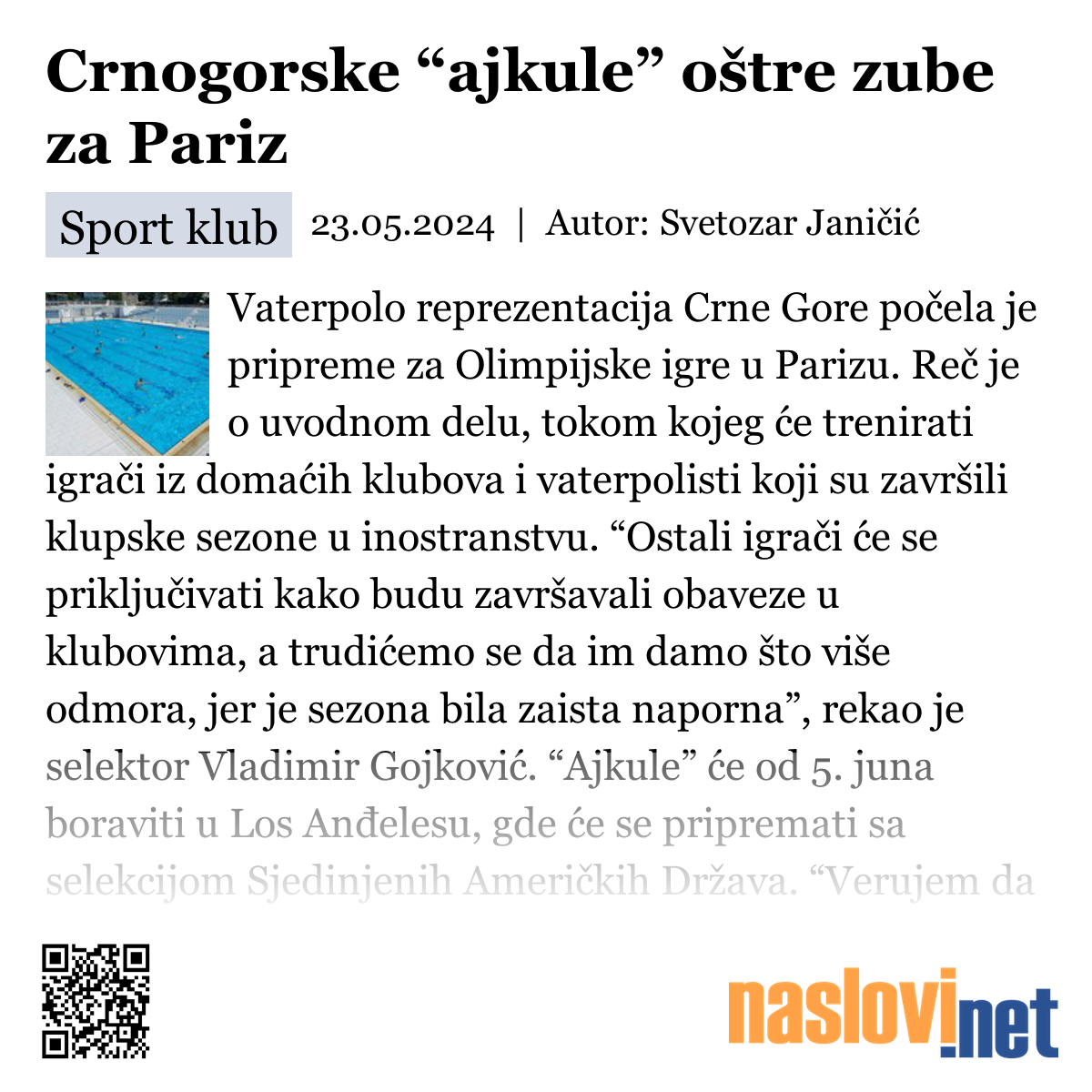 Crnogorske “ajkule” oštre zube za Pariz

Sport klub 23.05.2024 | Autor: Svetozar Janičić

Vaterpolo reprezentacija Crne Gore počela je pripreme za Olimpijske igre u Parizu. Reč je o uvodnom delu, tokom kojeg će trenirati igrači iz domaćih klubova i vaterpolisti koji su završili klupske sezone u inostranstvu. “Ostali igrači će se priključivati kako budu završavali obaveze u klubovima, a trudićemo se da im damo što više odmora, jer je sezona bila zaista naporna”, rekao je selektor Vladimir Gojković. “Ajkule” će od 5. juna boraviti u Los Anđelesu, gde će se pripremati sa selekcijom Sjedinjenih Američkih Država. “Verujem da

naslovi.net